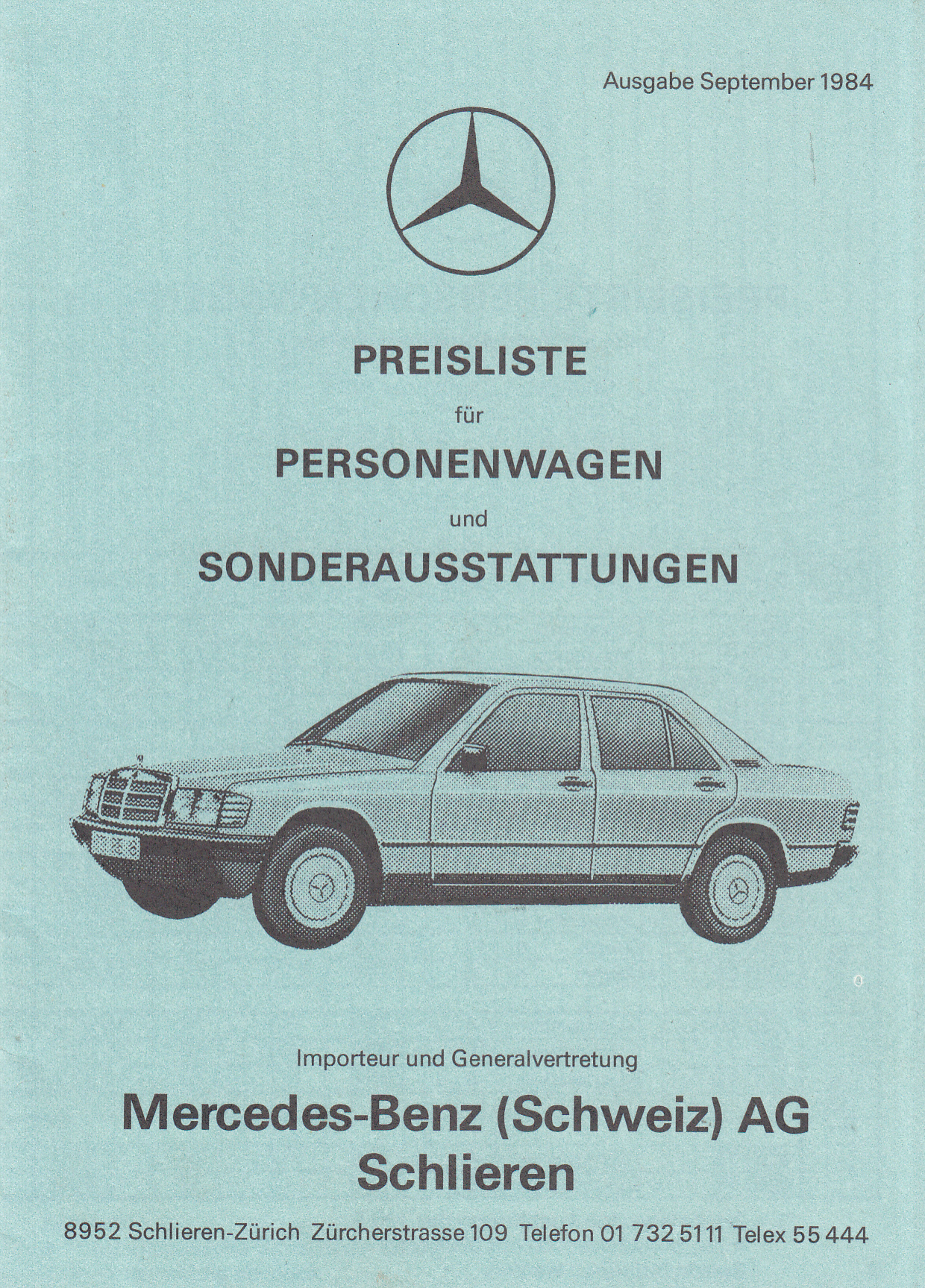 Ausgabe September 1984

PREISLISTE
für
PERSONENWAGEN
und
SONDERAUSSTATTUNGEN

Importeur und Generalvertretung

Mercedes-Benz (Schweiz) AG
Schlieren

8952 Schlieren-Zürich Zürcherstrasse 109 Telefon 01 732 5111 Telex 55 444